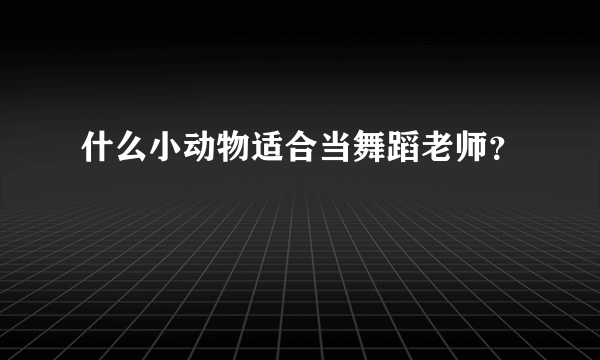 什么小动物适合当舞蹈老师?